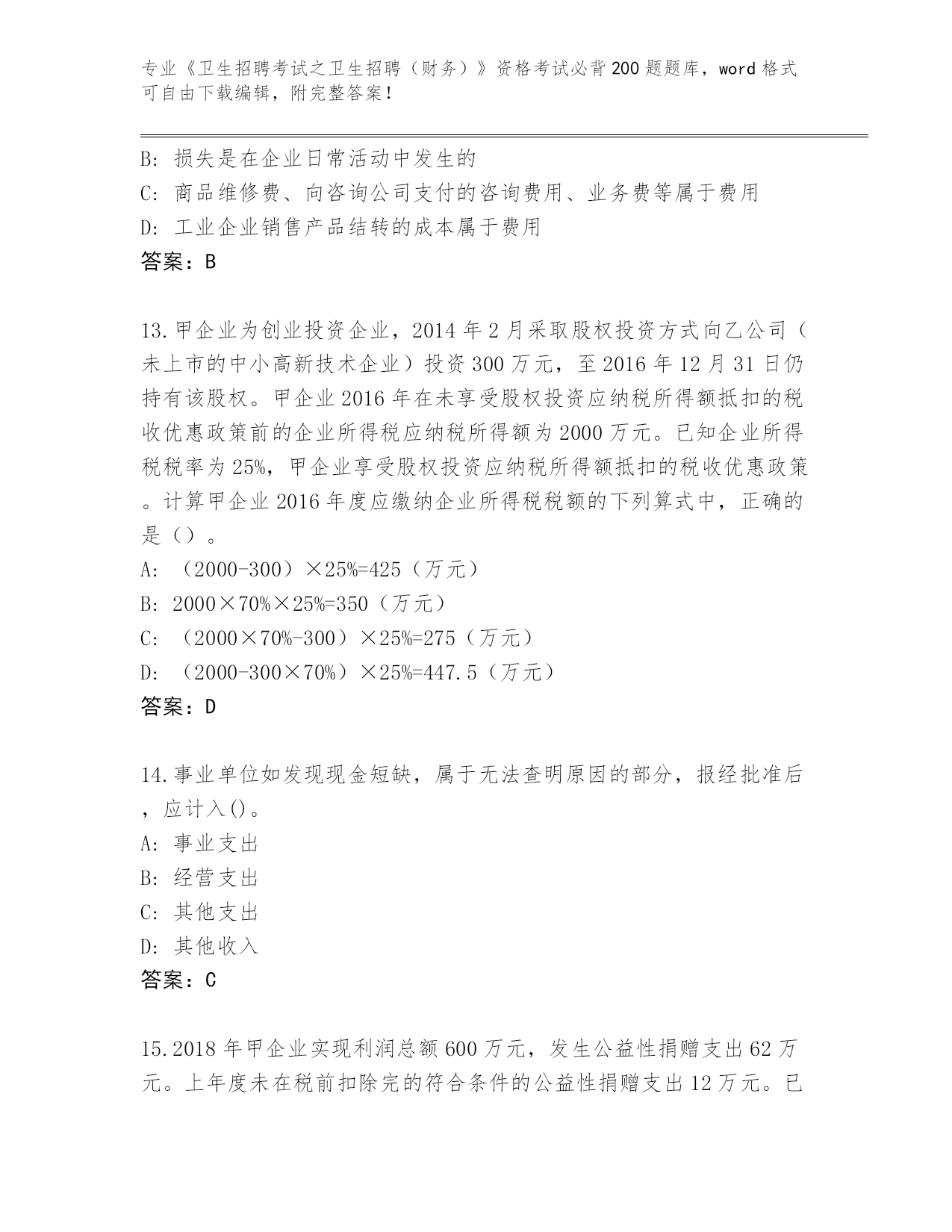 专业《卫生招聘考试之卫生招聘（财务）》资格考试必背200题题库，word格式可自由下载编辑，附完整答案！

B: 损失是在企业日常活动中发生的
C: 商品维修费、向咨询公司支付的咨询费用、业务费等属于费用
D: 工业企业销售产品结转的成本属于费用
答案：B

13.甲企业为创业投资企业，2014年2月采取股权投资方式向乙公司（未上市的中小高新技术企业）投资300万元，至2016年12月31日仍持有该股权。甲企业2016年在未享受股权投资应纳税所得额抵扣的税收优惠政策前的企业所得税应纳税所得额为2000万元。已知企业所得税税率为25%，甲企业享受股权投资应纳税所得额抵扣的税收优惠政策。计算甲企业2016年度应缴纳企业所得税税额的下列算式中，正确的是（）。
A: （2000-300）×25%=425（万元）
B: 2000×70%×25%=350（万元）
C: （2000×70%-300）×25%=275（万元）
D: （2000-300×70%）×25%=447.5（万元）
答案：D

14.事业单位如发现现金短缺，属于无法查明原因的部分，报经批准后，应计入()。
A: 事业支出
B: 经营支出
C: 其他支出
D: 其他收入
答案：C

15.2018年甲企业实现利润总额600万元，发生公益性捐赠支出62万元。上年度未在税前扣除完的符合条件的公益性捐赠支出12万元。已